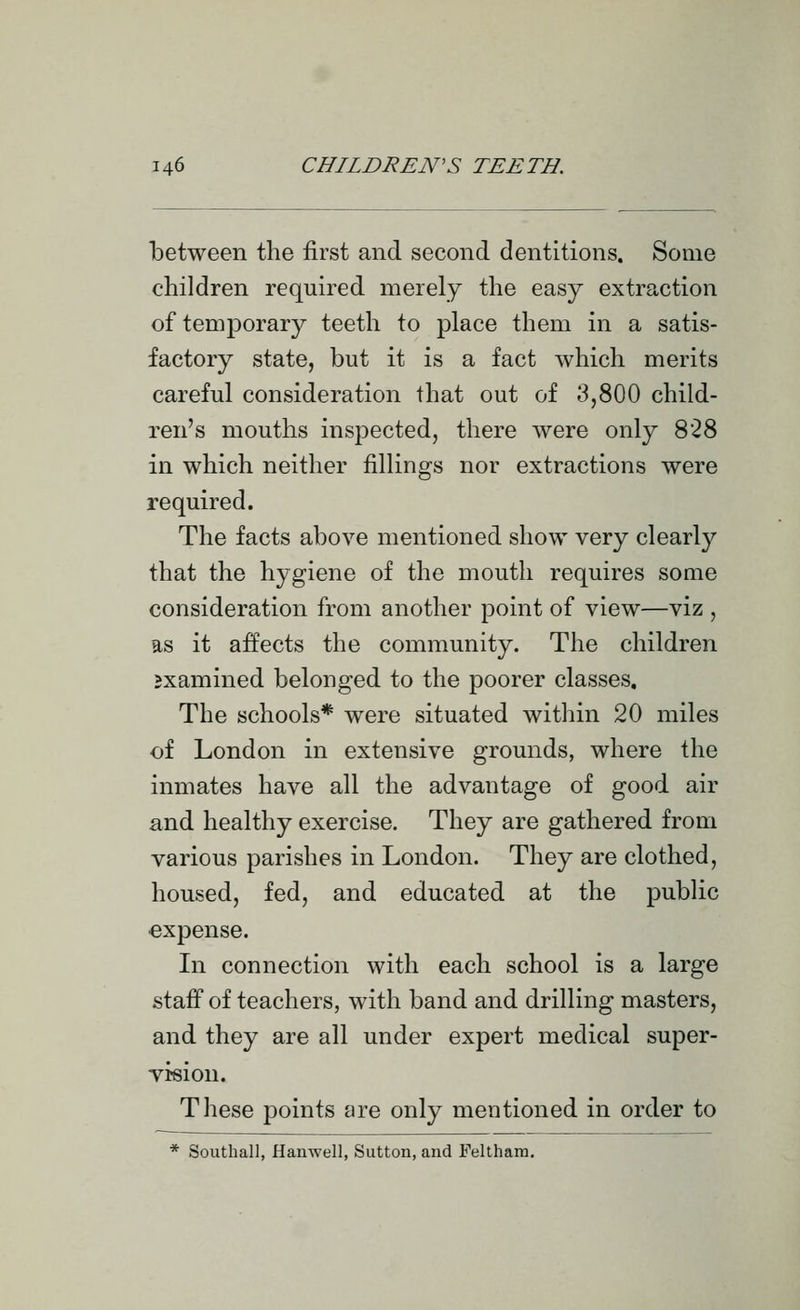 146 CHILDREN'S TEETH.

between the first and second dentitions. Some children required merely the easy extraction of temporary teeth to place them in a satisfactory state, but it is a fact which merits careful consideration that out of 3,800 children's mouths inspected, there were only 828 in which neither fillings nor extractions were required.

The facts above mentioned show very clearly that the hygiene of the mouth requires some consideration from another point of view—viz , as it affects the community. The children examined belonged to the poorer classes.

The schools* were situated within 20 miles of London in extensive grounds, where the inmates have all the advantage of good air and healthy exercise. They are gathered from various parishes in London. They are clothed, housed, fed, and educated at the public expense.

In connection with each school is a large staff of teachers, with band and drilling masters, and they are all under expert medical supervision.

These points are only mentioned in order to

* Southall, Hanwell, Sutton, and Feltham.